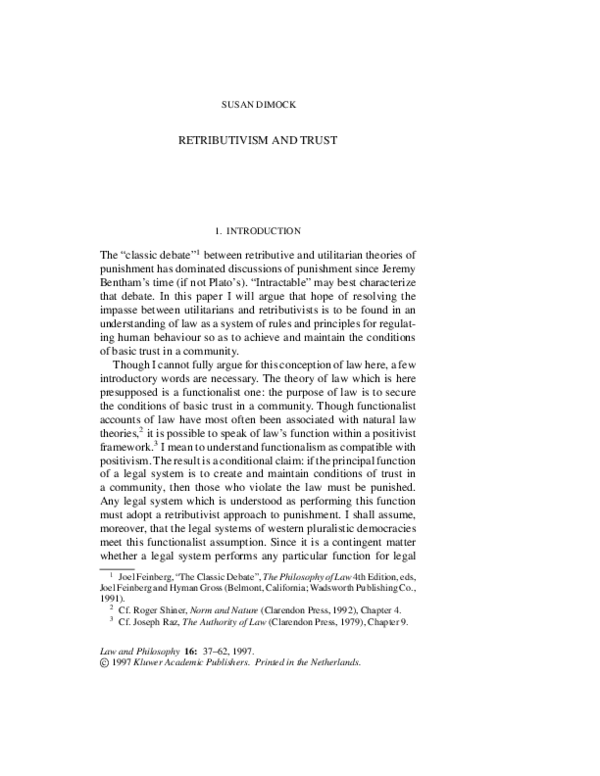 SUSAN DIMOCK

RETRIBUTIVISM AND TRUST

1. INTRODUCTION

The "classic debate"$^{1}$ between retributive and utilitarian theories of punishment has dominated discussions of punishment since Jeremy Bentham's time (if not Plato's). "Intractable" may best characterize that debate. In this paper I will argue that hope of resolving the impasse between utilitarians and retributivists is to be found in an understanding of law as a system of rules and principles for regulating human behaviour so as to achieve and maintain the conditions of basic trust in a community.

Though I cannot fully argue for this conception of law here, a few introductory words are necessary. The theory of law which is here presupposed is a functionalist one: the purpose of law is to secure the conditions of basic trust in a community. Though functionalist accounts of law have most often been associated with natural law theories,$^{2}$ it is possible to speak of law's function within a positivist framework.$^{3}$ I mean to understand functionalism as compatible with positivism. The result is a conditional claim: if the principal function of a legal system is to create and maintain conditions of trust in a community, then those who violate the law must be punished. Any legal system which is understood as performing this function must adopt a retributivist approach to punishment. I shall assume, moreover, that the legal systems of western pluralistic democracies meet this functionalist assumption. Since it is a contingent matter whether a legal system performs any particular function for legal

$^{1}$ Joel Feinberg, "The Classic Debate", The Philosophy of Law 4th Edition, eds, Joel Feinberg and Hyman Gross (Belmont, California; Wadsworth Publishing Co., 1991).

$^{2}$ Cf. Roger Shiner, Norm and Nature (Clarendon Press, 1992), Chapter 4.

$^{3}$ Cf. Joseph Raz, The Authority of Law (Clarendon Press, 1979), Chapter 9.

Law and Philosophy 16: 37–62, 1997.
© 1997 Kluwer Academic Publishers. Printed in the Netherlands.